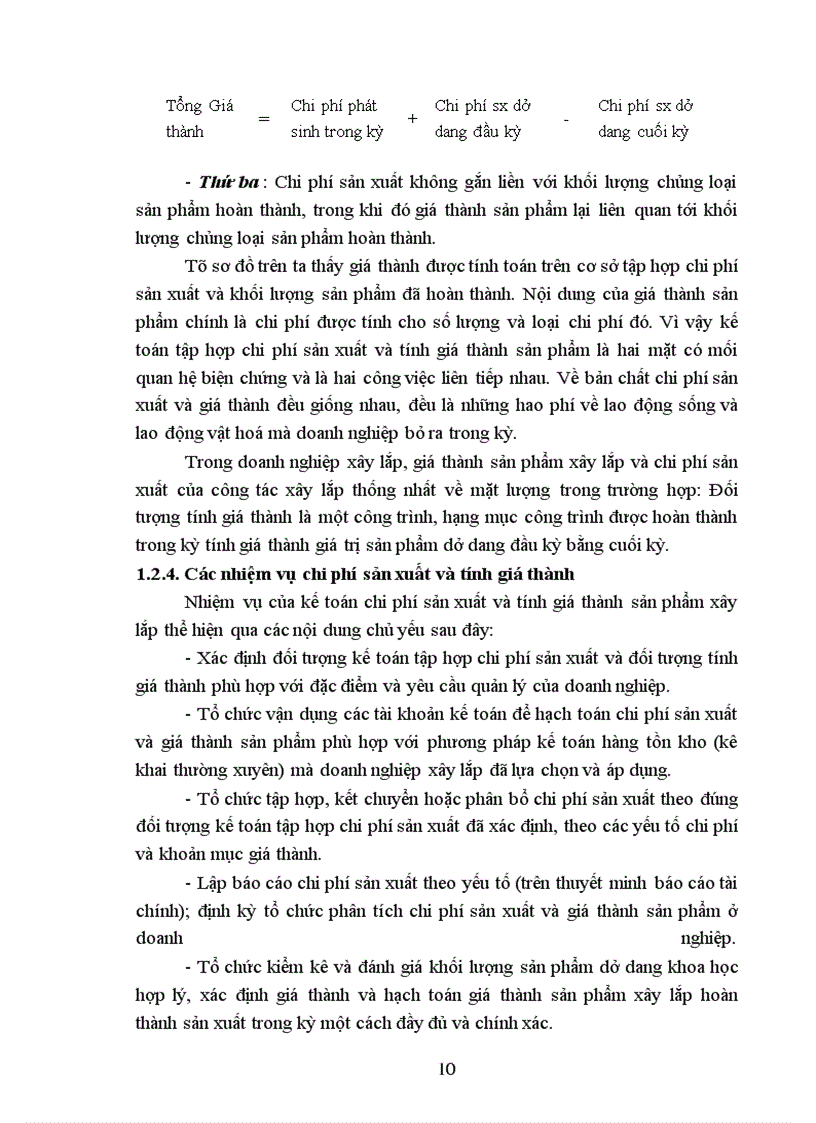 Tổng Giá thành = Chi phí phát sinh trong kỳ + Chi phí sx dở dang đầu kỳ - Chi phí sx dở dang cuối kỳ

- Thứ ba : Chi phí sản xuất không gắn liền với khối lượng chủng loại sản phẩm hoàn thành, trong khi đó giá thành sản phẩm lại liên quan tới khối lượng chủng loại sản phẩm hoàn thành.

Tõ sơ đồ trên ta thấy giá thành được tính toán trên cơ sở tập hợp chi phí sản xuất và khối lượng sản phẩm đã hoàn thành. Nội dung của giá thành sản phẩm chính là chi phí được tính cho số lượng và loại chi phí đó. Vì vậy kế toán tập hợp chi phí sản xuất và tính giá thành sản phẩm là hai mặt có mối quan hệ biện chứng và là hai công việc liên tiếp nhau. Về bản chất chi phí sản xuất và giá thành đều giống nhau, đều là những hao phí về lao động sống và lao động vật hoá mà doanh nghiệp bỏ ra trong kỳ.

Trong doanh nghiệp xây lắp, giá thành sản phẩm xây lắp và chi phí sản xuất của công tác xây lắp thống nhất về mặt lượng trong trường hợp: Đối tượng tính giá thành là một công trình, hạng mục công trình được hoàn thành trong kỳ tính giá thành giá trị sản phẩm dở dang đầu kỳ bằng cuối kỳ.

1.2.4. Các nhiệm vụ chi phí sản xuất và tính giá thành

Nhiệm vụ của kế toán chi phí sản xuất và tính giá thành sản phẩm xây lắp thể hiện qua các nội dung chủ yếu sau đây:

- Xác định đối tượng kế toán tập hợp chi phí sản xuất và đối tượng tính giá thành phù hợp với đặc điểm và yêu cầu quản lý của doanh nghiệp.

- Tổ chức vận dụng các tài khoản kế toán để hạch toán chi phí sản xuất và giá thành sản phẩm phù hợp với phương pháp kế toán hàng tồn kho (kê khai thường xuyên) mà doanh nghiệp xây lắp đã lựa chọn và áp dụng.

- Tổ chức tập hợp, kết chuyển hoặc phân bổ chi phí sản xuất theo đúng đối tượng kế toán tập hợp chi phí sản xuất đã xác định, theo các yếu tố chi phí và khoản mục giá thành.

- Lập báo cáo chi phí sản xuất theo yếu tố (trên thuyết minh báo cáo tài chính); định kỳ tổ chức phân tích chi phí sản xuất và giá thành sản phẩm ở doanh nghiệp.

- Tổ chức kiểm kê và đánh giá khối lượng sản phẩm dở dang khoa học hợp lý, xác định giá thành và hạch toán giá thành sản phẩm xây lắp hoàn thành sản xuất trong kỳ một cách đầy đủ và chính xác.

10